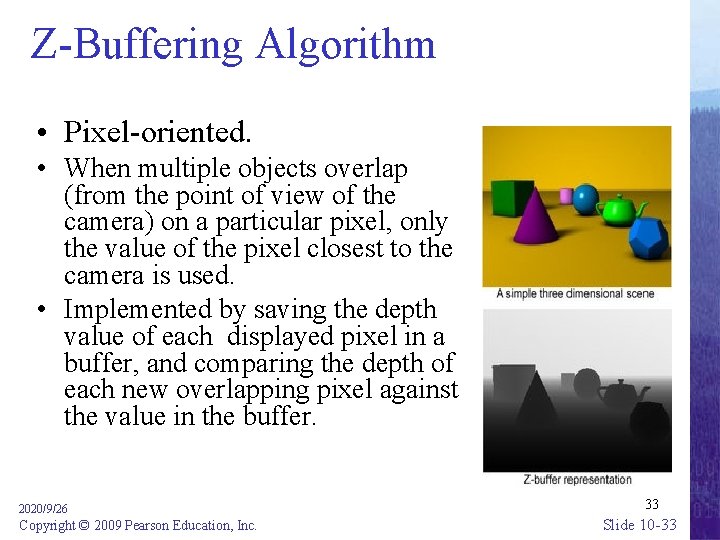 Z-Buffering Algorithm

• Pixel-oriented.

• When multiple objects overlap (from the point of view of the camera) on a particular pixel, only the value of the pixel closest to the camera is used.

• Implemented by saving the depth value of each displayed pixel in a buffer, and comparing the depth of each new overlapping pixel against the value in the buffer.

A simple three dimensional scene

Z-buffer representation

2020/9/26
Copyright © 2009 Pearson Education, Inc.

33
Slide 10-33